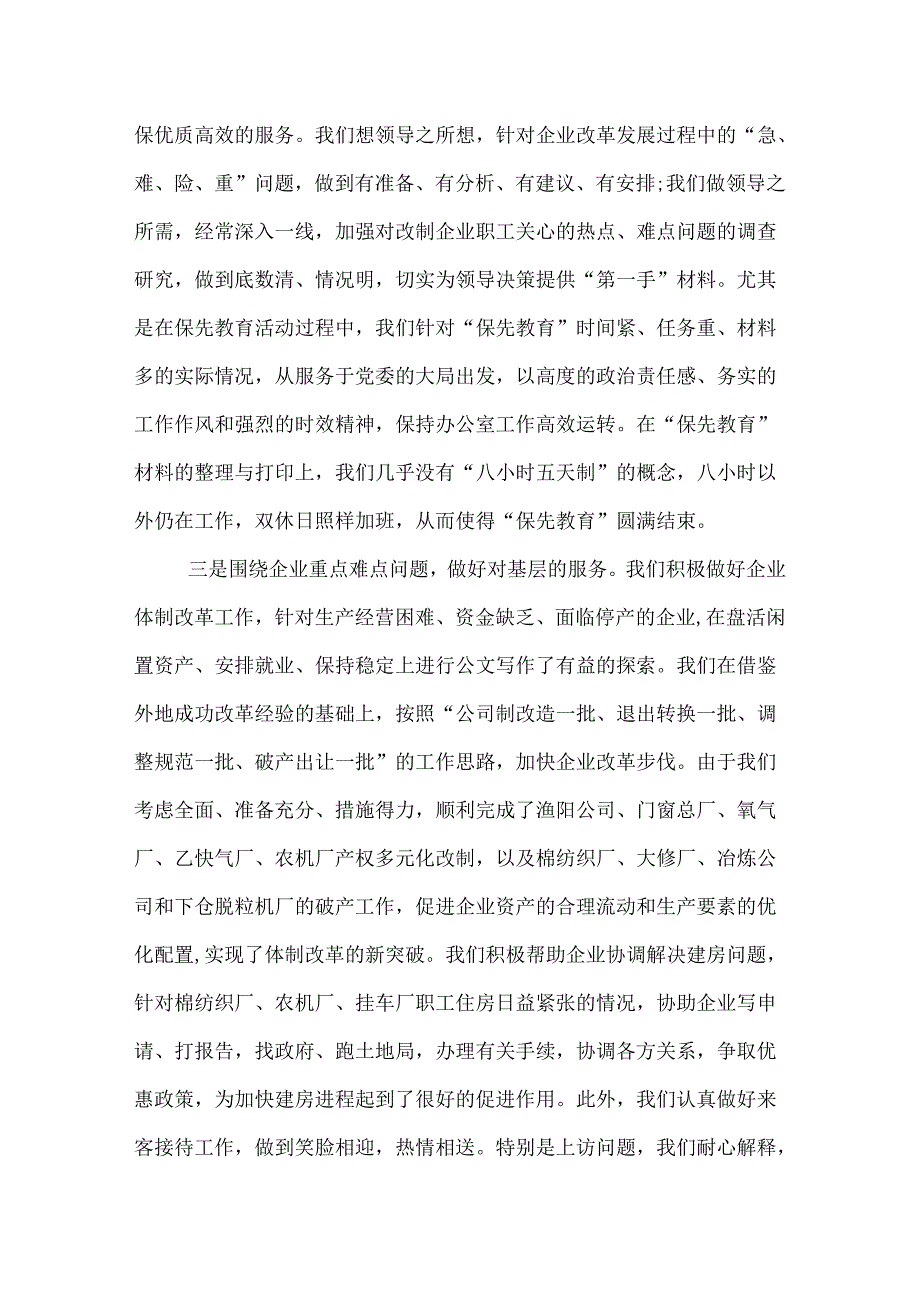 保优质高效的服务。我们想领导之所想，针对企业改革发展过程中的“急、难、险、重”问题，做到有准备、有分析、有建议、有安排;我们做领导之所需，经常深入一线，加强对改制企业职工关心的热点、难点问题的调查研究，做到底数清、情况明，切实为领导决策提供“第一手”材料。尤其是在保先教育活动过程中，我们针对“保先教育”时间紧、任务重、材料多的实际情况，从服务于党委的大局出发，以高度的政治责任感、务实的工作作风和强烈的时效精神，保持办公室工作高效运转。在“保先教育”材料的整理与打印上，我们几乎没有“八小时五天制”的概念，八小时以外仍在工作，双休日照样加班，从而使得“保先教育”圆满结束。

三是围绕企业重点难点问题，做好对基层的服务。我们积极做好企业体制改革工作，针对生产经营困难、资金缺乏、面临停产的企业,在盘活闲置资产、安排就业、保持稳定上进行公文写作了有益的探索。我们在借鉴外地成功改革经验的基础上，按照“公司制改造一批、退出转换一批、调整规范一批、破产出让一批”的工作思路，加快企业改革步伐。由于我们考虑全面、准备充分、措施得力，顺利完成了渔阳公司、门窗总厂、氧气厂、乙炔气厂、农机厂产权多元化改制，以及棉纺织厂、大修厂、冶炼公司和下仓脱粒机厂的破产工作，促进企业资产的合理流动和生产要素的优化配置,实现了体制改革的新突破。我们积极帮助企业协调解决建房问题，针对棉纺织厂、农机厂、挂车厂职工住房日益紧张的情况，协助企业写申请、打报告，找政府、跑土地局，办理有关手续，协调各方关系，争取优惠政策，为加快建房进程起到了很好的促进作用。此外，我们认真做好来客接待工作，做到笑脸相迎，热情相送。特别是上访问题，我们耐心解释，